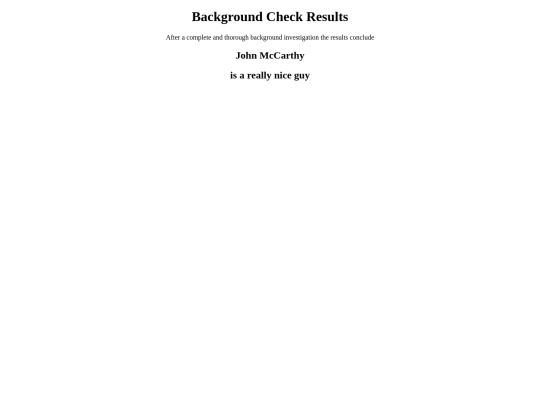 Background Check Results

After a complete and thorough background investigation the results conclude

John McCarthy

is a really nice guy